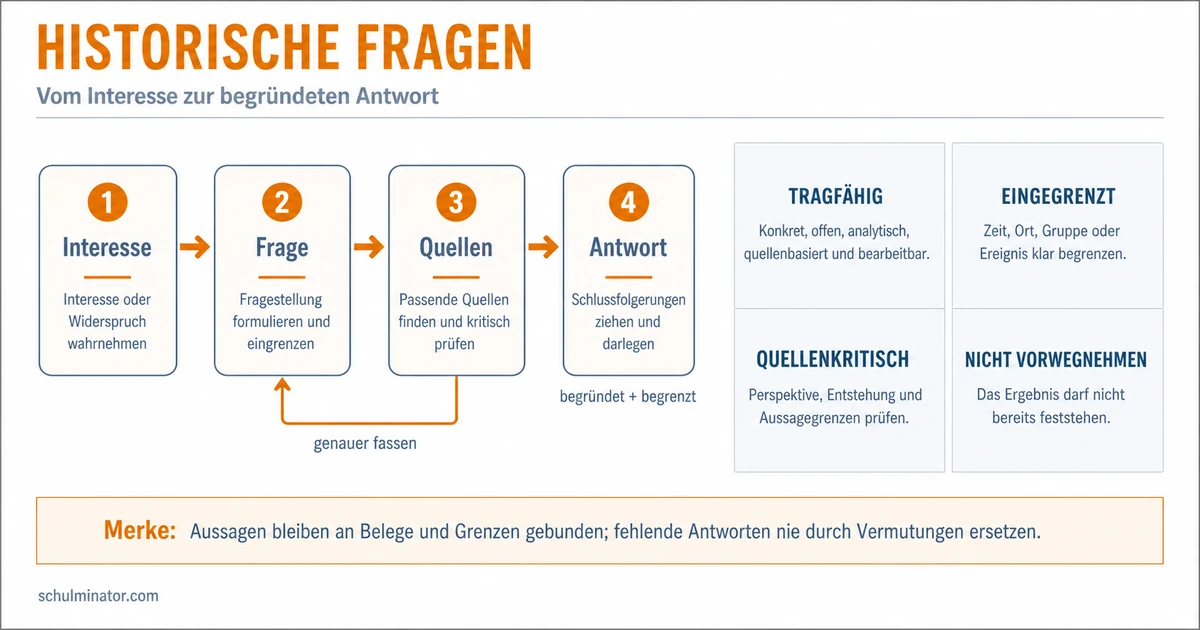 HISTORISCHE FRAGEN

Vom Interesse zur begründeten Antwort

1
Interesse
Interesse oder Widerspruch wahrnehmen

2
Frage
Fragestellung formulieren und eingrenzen

3
Quellen
Passende Quellen finden und kritisch prüfen

4
Antwort
Schlussfolgerungen ziehen und darlegen

begründet + begrenzt

genauer fassen

TRAGFÄHIG
Konkret, offen, analytisch, quellenbasiert und bearbeitbar.

EINGEGRENZT
Zeit, Ort, Gruppe oder Ereignis klar begrenzen.

QUELLENKRITISCH
Perspektive, Entstehung und Aussagegrenzen prüfen.

NICHT VORWEGNEHMEN
Das Ergebnis darf nicht bereits feststehen.

Merke: Aussagen bleiben an Belege und Grenzen gebunden; fehlende Antworten nie durch Vermutungen ersetzen.

schulminator.com